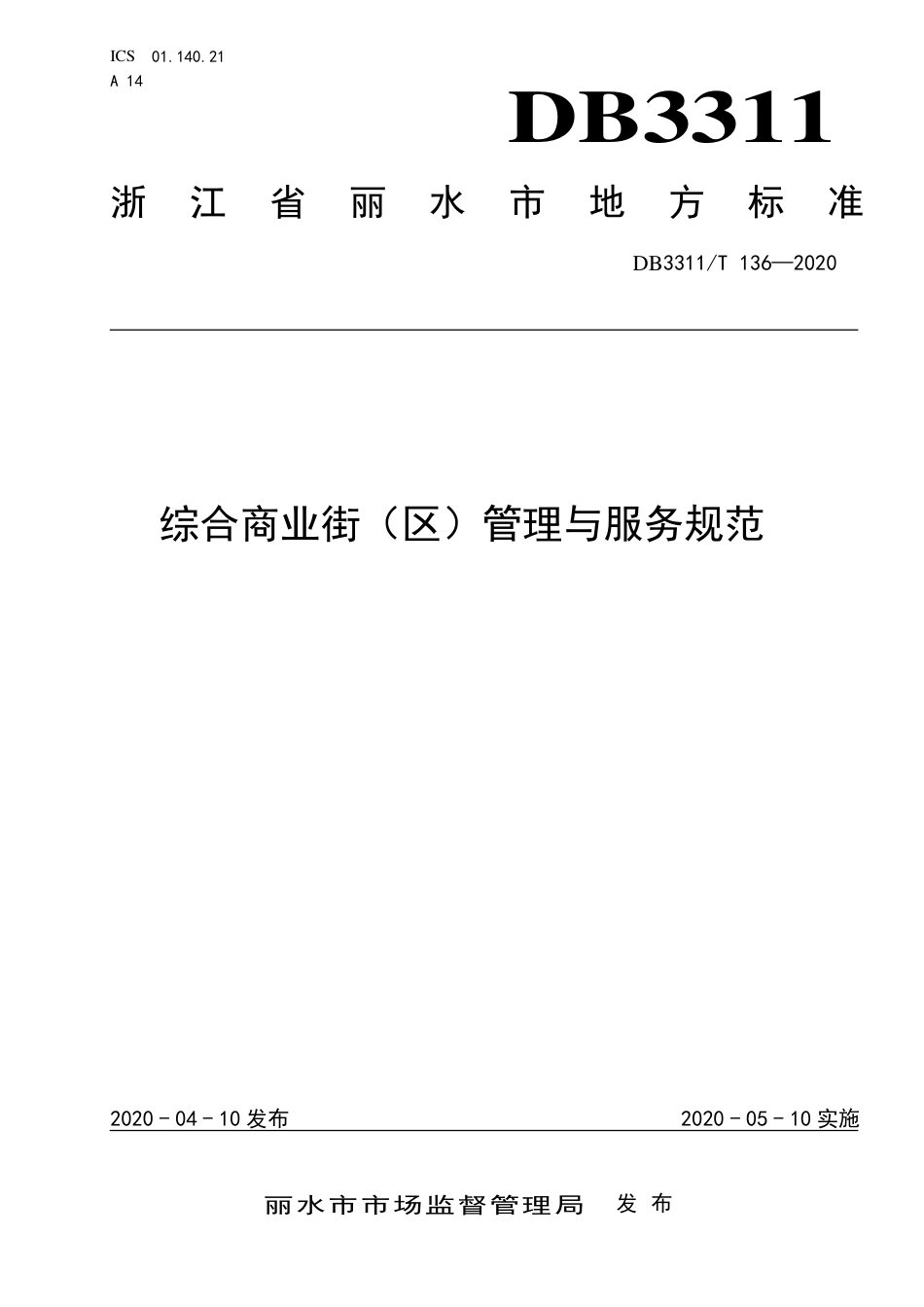 ICS 01.140.21
A 14

DB3311

浙江省丽水市地方标准

DB3311/T 136—2020

综合商业街（区）管理与服务规范

2020－04－10发布

2020－05－10实施

丽水市市场监督管理局 发布